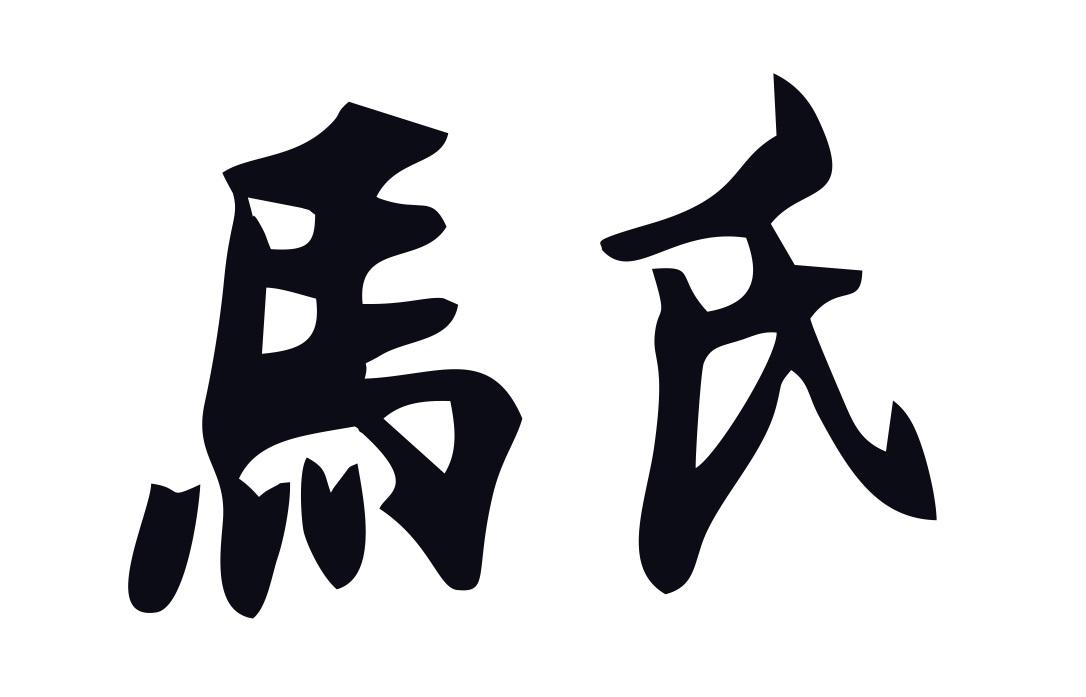 馬氏